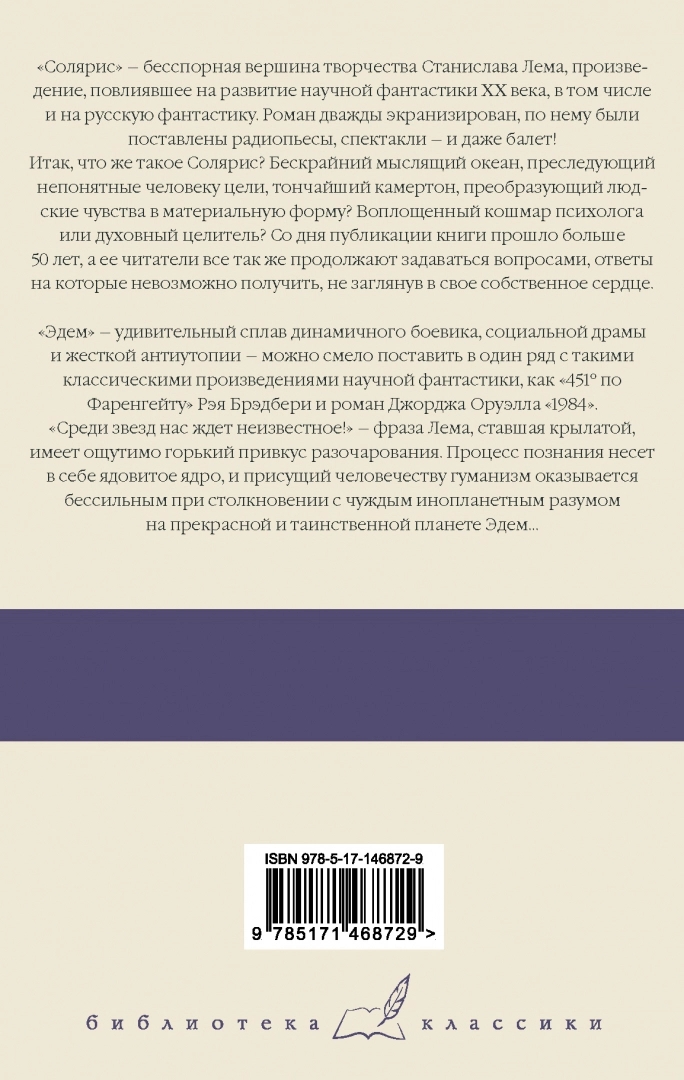 «Солярис» – бесспорная вершина творчества Станислава Лема, произведение, повлиявшее на развитие научной фантастики XX века, в том числе и на русскую фантастику. Роман дважды экранизирован, по нему были поставлены радиопьесы, спектакли – и даже балет!
Итак, что же такое Солярис? Бескрайний мыслящий океан, преследующий непонятные человеку цели, тончайший камертон, преобразующий людские чувства в материальную форму? Воплощенный кошмар психолога или духовный целитель? Со дня публикации книги прошло больше 50 лет, а ее читатели все так же продолжают задаваться вопросами, ответы на которые невозможно получить, не заглянув в свое собственное сердце.

«Эдем» – удивительный сплав динамичного боевика, социальной драмы и жесткой антиутопии – можно смело поставить в один ряд с такими классическими произведениями научной фантастики, как «451° по Фаренгейту» Рэя Брэдбери и роман Джорджа Оруэлла «1984».
«Среди звезд нас ждет неизвестное!» – фраза Лема, ставшая крылатой, имеет ощутимо горький привкус разочарования. Процесс познания несет в себе ядовитое ядро, и присущий человечеству гуманизм оказывается бессильным при столкновении с чуждым инопланетным разумом на прекрасной и таинственной планете Эдем...

ISBN 978-5-17-146872-9
9 785171 468729 >

библиотека классики